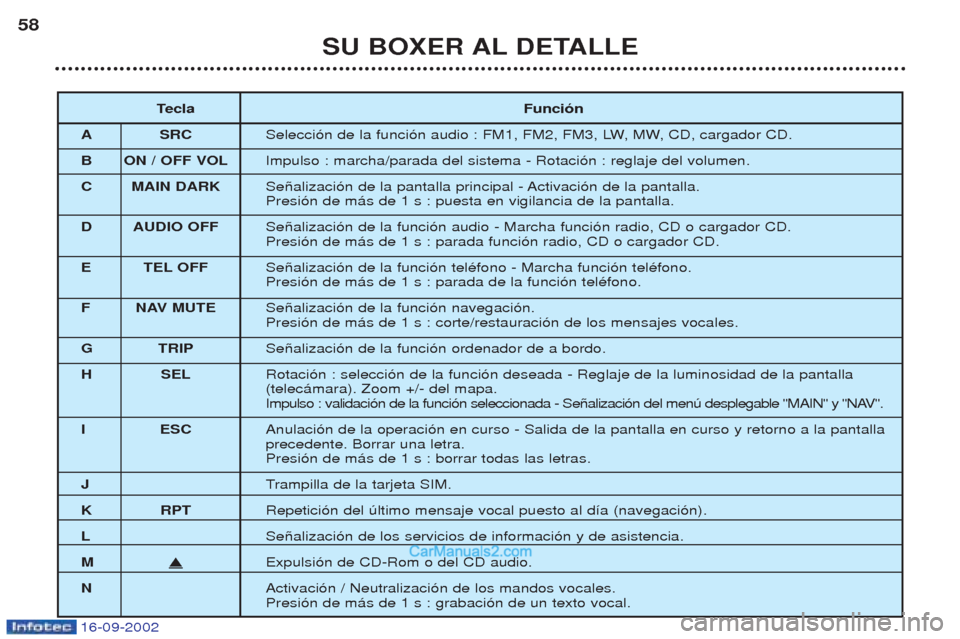 58

SU BOXER AL DETALLE

| | Tecla | Función |
|---|---|---|
| A | SRC | Selección de la función audio : FM1, FM2, FM3, LW, MW, CD, cargador CD. |
| B | ON / OFF VOL | Impulso : marcha/parada del sistema - Rotación : reglaje del volumen. |
| C | MAIN DARK | Señalización de la pantalla principal - Activación de la pantalla. Presión de más de 1 s : puesta en vigilancia de la pantalla. |
| D | AUDIO OFF | Señalización de la función audio - Marcha función radio, CD o cargador CD. Presión de más de 1 s : parada función radio, CD o cargador CD. |
| E | TEL OFF | Señalización de la función teléfono - Marcha función teléfono. Presión de más de 1 s : parada de la función teléfono. |
| F | NAV MUTE | Señalización de la función navegación. Presión de más de 1 s : corte/restauración de los mensajes vocales. |
| G | TRIP | Señalización de la función ordenador de a bordo. |
| H | SEL | Rotación : selección de la función deseada - Reglaje de la luminosidad de la pantalla (telecámara). Zoom +/- del mapa. Impulso : validación de la función seleccionada - Señalización del menú desplegable "MAIN" y "NAV". |
| I | ESC | Anulación de la operación en curso - Salida de la pantalla en curso y retorno a la pantalla precedente. Borrar una letra. Presión de más de 1 s : borrar todas las letras. |
| J | | Trampilla de la tarjeta SIM. |
| K | RPT | Repetición del último mensaje vocal puesto al día (navegación). |
| L | | Señalización de los servicios de información y de asistencia. |
| M | ▲ | Expulsión de CD-Rom o del CD audio. |
| N | | Activación / Neutralización de los mandos vocales. Presión de más de 1 s : grabación de un texto vocal. |

CarManuals2.com

Infotec 16-09-2002

carmanualsonline.info